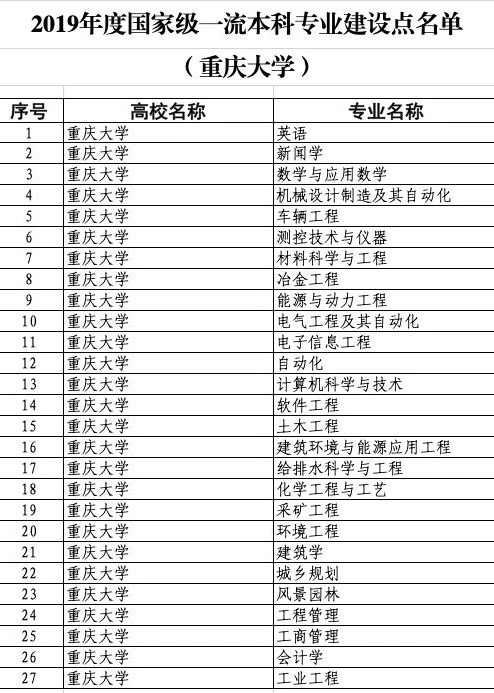 2019年度国家级一流本科专业建设点名单

（重庆大学）

| 序号 | 高校名称 | 专业名称 |
|---|---|---|
| 1 | 重庆大学 | 英语 |
| 2 | 重庆大学 | 新闻学 |
| 3 | 重庆大学 | 数学与应用数学 |
| 4 | 重庆大学 | 机械设计制造及其自动化 |
| 5 | 重庆大学 | 车辆工程 |
| 6 | 重庆大学 | 测控技术与仪器 |
| 7 | 重庆大学 | 材料科学与工程 |
| 8 | 重庆大学 | 冶金工程 |
| 9 | 重庆大学 | 能源与动力工程 |
| 10 | 重庆大学 | 电气工程及其自动化 |
| 11 | 重庆大学 | 电子信息工程 |
| 12 | 重庆大学 | 自动化 |
| 13 | 重庆大学 | 计算机科学与技术 |
| 14 | 重庆大学 | 软件工程 |
| 15 | 重庆大学 | 土木工程 |
| 16 | 重庆大学 | 建筑环境与能源应用工程 |
| 17 | 重庆大学 | 给排水科学与工程 |
| 18 | 重庆大学 | 化学工程与工艺 |
| 19 | 重庆大学 | 采矿工程 |
| 20 | 重庆大学 | 环境工程 |
| 21 | 重庆大学 | 建筑学 |
| 22 | 重庆大学 | 城乡规划 |
| 23 | 重庆大学 | 风景园林 |
| 24 | 重庆大学 | 工程管理 |
| 25 | 重庆大学 | 工商管理 |
| 26 | 重庆大学 | 会计学 |
| 27 | 重庆大学 | 工业工程 |